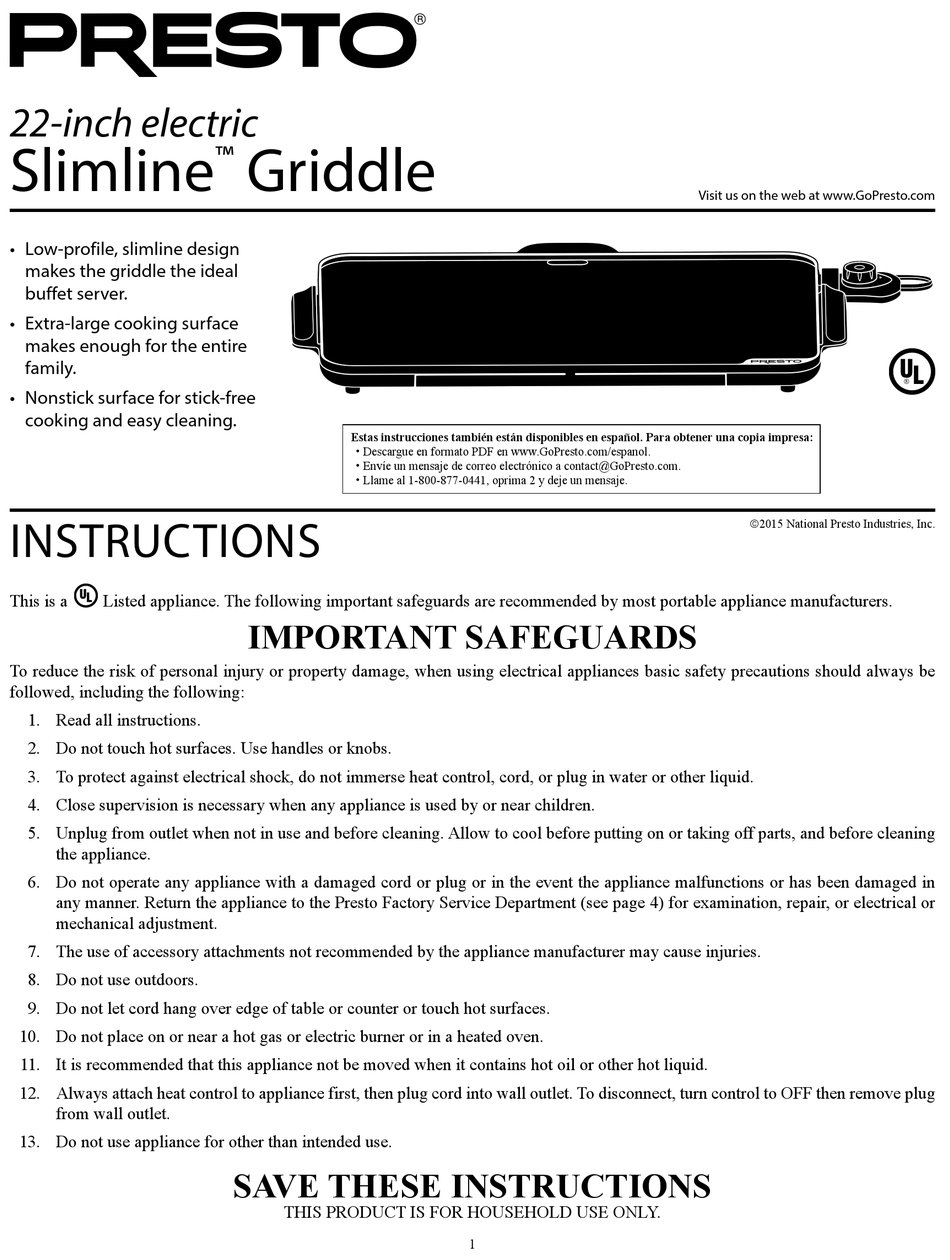 PRESTO®

22-inch electric
Slimline™ Griddle

Visit us on the web at www.GoPresto.com

• Low-profile, slimline design makes the griddle the ideal buffet server.
• Extra-large cooking surface makes enough for the entire family.
• Nonstick surface for stick-free cooking and easy cleaning.

PRESTO

UL

Estas instrucciones también están disponibles en español. Para obtener una copia impresa:
• Descargue en formato PDF en www.GoPresto.com/espanol.
• Envíe un mensaje de correo electrónico a contact@GoPresto.com.
• Llame al 1-800-877-0441, oprima 2 y deje un mensaje.

INSTRUCTIONS

©2015 National Presto Industries, Inc.

This is a UL Listed appliance. The following important safeguards are recommended by most portable appliance manufacturers.

IMPORTANT SAFEGUARDS

To reduce the risk of personal injury or property damage, when using electrical appliances basic safety precautions should always be followed, including the following:

1. Read all instructions.
2. Do not touch hot surfaces. Use handles or knobs.
3. To protect against electrical shock, do not immerse heat control, cord, or plug in water or other liquid.
4. Close supervision is necessary when any appliance is used by or near children.
5. Unplug from outlet when not in use and before cleaning. Allow to cool before putting on or taking off parts, and before cleaning the appliance.
6. Do not operate any appliance with a damaged cord or plug or in the event the appliance malfunctions or has been damaged in any manner. Return the appliance to the Presto Factory Service Department (see page 4) for examination, repair, or electrical or mechanical adjustment.
7. The use of accessory attachments not recommended by the appliance manufacturer may cause injuries.
8. Do not use outdoors.
9. Do not let cord hang over edge of table or counter or touch hot surfaces.
10. Do not place on or near a hot gas or electric burner or in a heated oven.
11. It is recommended that this appliance not be moved when it contains hot oil or other hot liquid.
12. Always attach heat control to appliance first, then plug cord into wall outlet. To disconnect, turn control to OFF then remove plug from wall outlet.
13. Do not use appliance for other than intended use.

SAVE THESE INSTRUCTIONS
THIS PRODUCT IS FOR HOUSEHOLD USE ONLY.

1